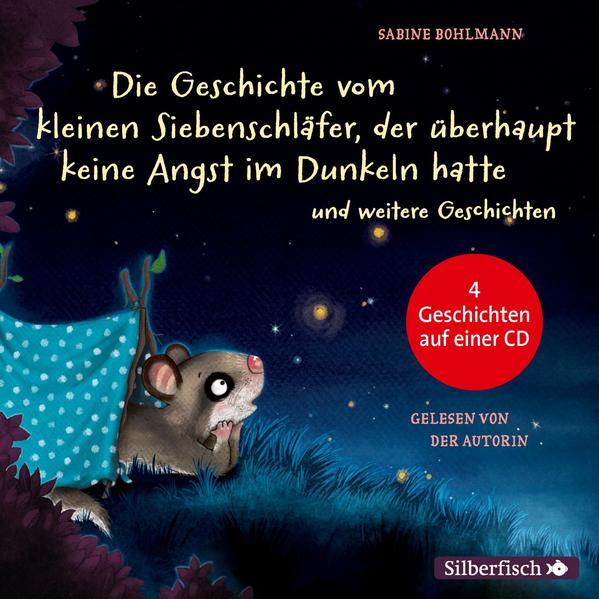 SABINE BOHLMANN

Die Geschichte vom kleinen Siebenschläfer, der überhaupt keine Angst im Dunkeln hatte

und weitere Geschichten

4 Geschichten auf einer CD

GELESEN VON DER AUTORIN

Silberfisch